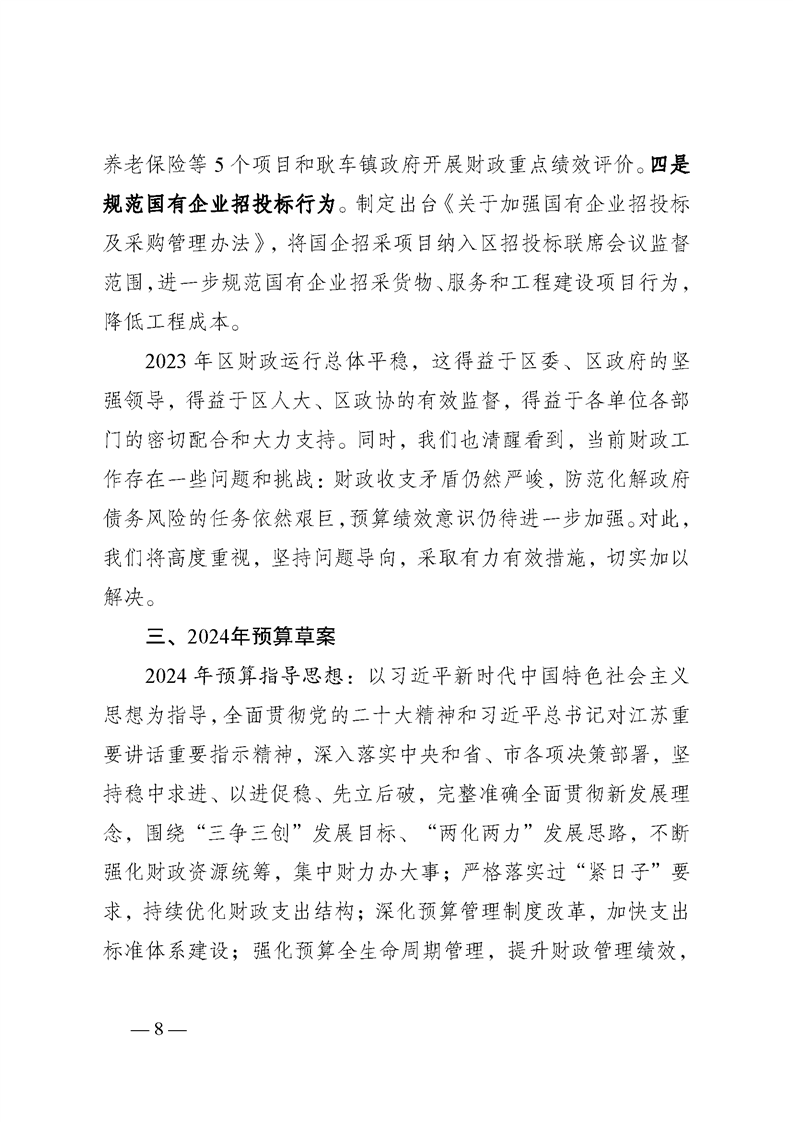 养老保险等 5 个项目和耿车镇政府开展财政重点绩效评价。四是规范国有企业招投标行为。制定出台《关于加强国有企业招投标及采购管理办法》，将国企招采项目纳入区招投标联席会议监督范围，进一步规范国有企业招采货物、服务和工程建设项目行为，降低工程成本。

2023 年区财政运行总体平稳，这得益于区委、区政府的坚强领导，得益于区人大、区政协的有效监督，得益于各单位各部门的密切配合和大力支持。同时，我们也清醒看到，当前财政工作存在一些问题和挑战：财政收支矛盾仍然严峻，防范化解政府债务风险的任务依然艰巨，预算绩效意识仍待进一步加强。对此，我们将高度重视，坚持问题导向，采取有力有效措施，切实加以解决。

三、2024年预算草案

2024 年预算指导思想：以习近平新时代中国特色社会主义思想为指导，全面贯彻党的二十大精神和习近平总书记对江苏重要讲话重要指示精神，深入落实中央和省、市各项决策部署，坚持稳中求进、以进促稳、先立后破，完整准确全面贯彻新发展理念，围绕“三争三创”发展目标、“两化两力”发展思路，不断强化财政资源统筹，集中财力办大事；严格落实过“紧日子”要求，持续优化财政支出结构；深化预算管理制度改革，加快支出标准体系建设；强化预算全生命周期管理，提升财政管理绩效，

— 8 —